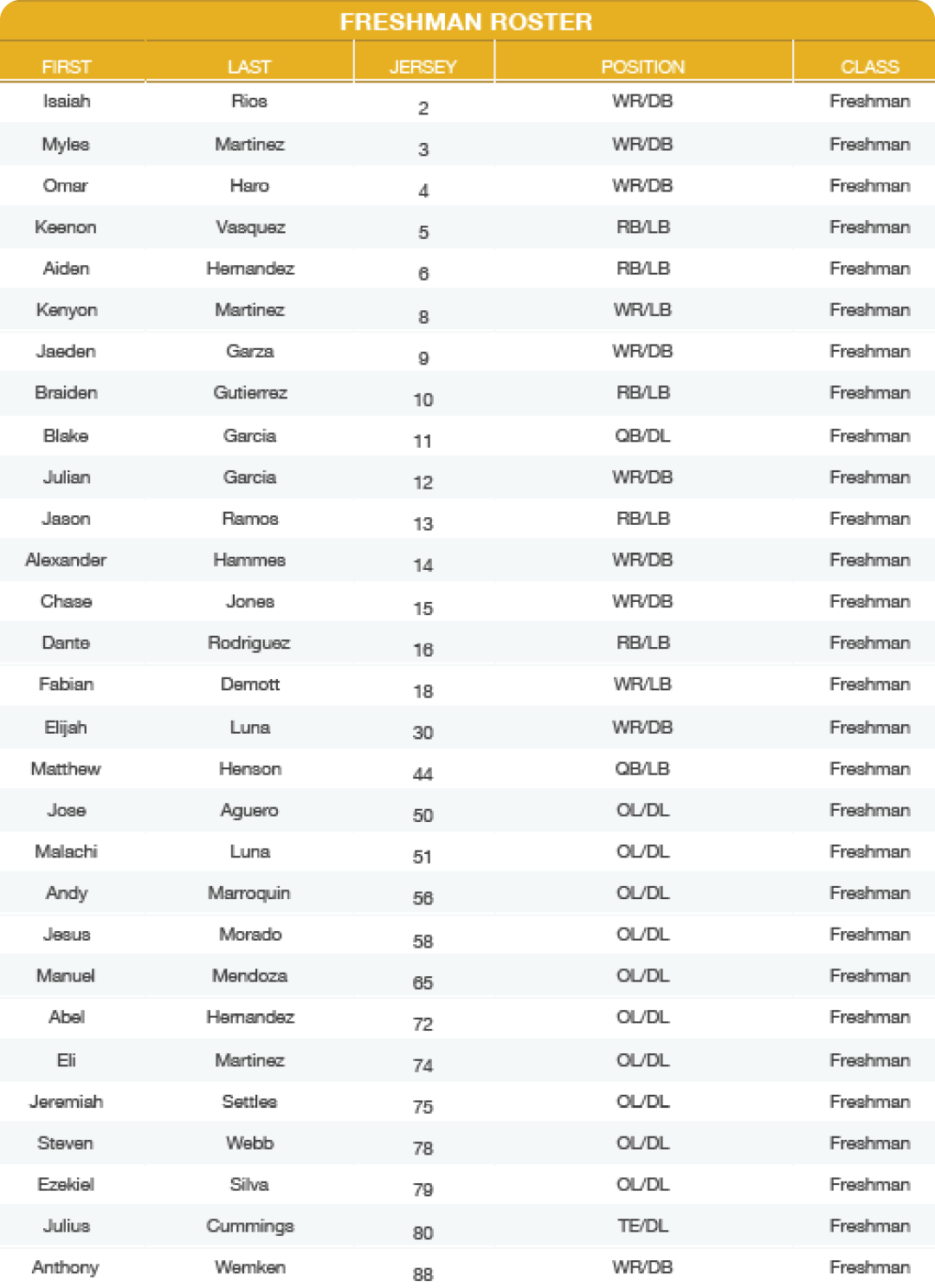 FRESHMAN ROSTER

| FIRST | LAST | JERSEY | POSITION | CLASS |
|---|---|---|---|---|
| Isaiah | Rios | 2 | WR/DB | Freshman |
| Myles | Martinez | 3 | WR/DB | Freshman |
| Omar | Haro | 4 | WR/DB | Freshman |
| Keenon | Vasquez | 5 | RB/LB | Freshman |
| Aiden | Hernandez | 6 | RB/LB | Freshman |
| Kenyon | Martinez | 8 | WR/LB | Freshman |
| Jaeden | Garza | 9 | WR/DB | Freshman |
| Braiden | Gutierrez | 10 | RB/LB | Freshman |
| Blake | Garcia | 11 | QB/DL | Freshman |
| Julian | Garcia | 12 | WR/DB | Freshman |
| Jason | Ramos | 13 | RB/LB | Freshman |
| Alexander | Hammes | 14 | WR/DB | Freshman |
| Chase | Jones | 15 | WR/DB | Freshman |
| Dante | Rodriguez | 16 | RB/LB | Freshman |
| Fabian | Demott | 18 | WR/LB | Freshman |
| Elijah | Luna | 30 | WR/DB | Freshman |
| Matthew | Henson | 44 | QB/LB | Freshman |
| Jose | Aguero | 50 | OL/DL | Freshman |
| Malachi | Luna | 51 | OL/DL | Freshman |
| Andy | Marroquin | 56 | OL/DL | Freshman |
| Jesus | Morado | 58 | OL/DL | Freshman |
| Manuel | Mendoza | 65 | OL/DL | Freshman |
| Abel | Hernandez | 72 | OL/DL | Freshman |
| Eli | Martinez | 74 | OL/DL | Freshman |
| Jeremiah | Settles | 75 | OL/DL | Freshman |
| Steven | Webb | 78 | OL/DL | Freshman |
| Ezekiel | Silva | 79 | OL/DL | Freshman |
| Julius | Cummings | 80 | TE/DL | Freshman |
| Anthony | Wemken | 88 | WR/DB | Freshman |